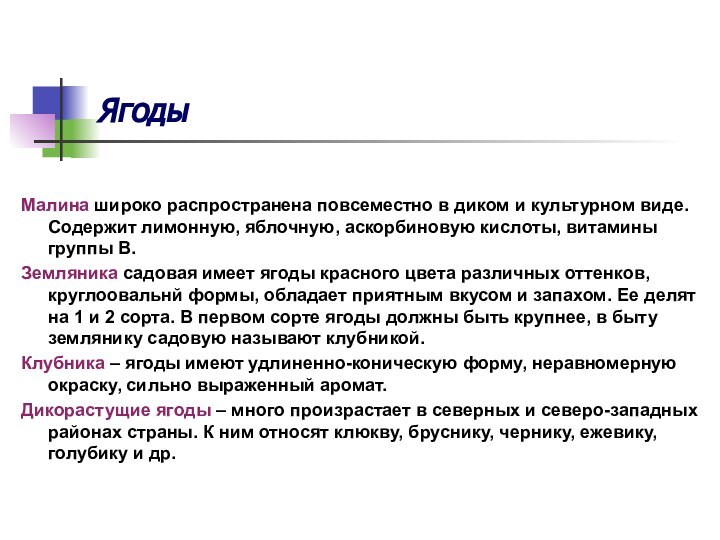 Ягоды

Малина широко распространена повсеместно в диком и культурном виде. Содержит лимонную, яблочную, аскорбиновую кислоты, витамины группы В.

Земляника садовая имеет ягоды красного цвета различных оттенков, круглоовальнй формы, обладает приятным вкусом и запахом. Ее делят на 1 и 2 сорта. В первом сорте ягоды должны быть крупнее, в быту землянику садовую называют клубникой.

Клубника – ягоды имеют удлиненно-коническую форму, неравномерную окраску, сильно выраженный аромат.

Дикорастущие ягоды – много произрастает в северных и северо-западных районах страны. К ним относят клюкву, бруснику, чернику, ежевику, голубику и др.